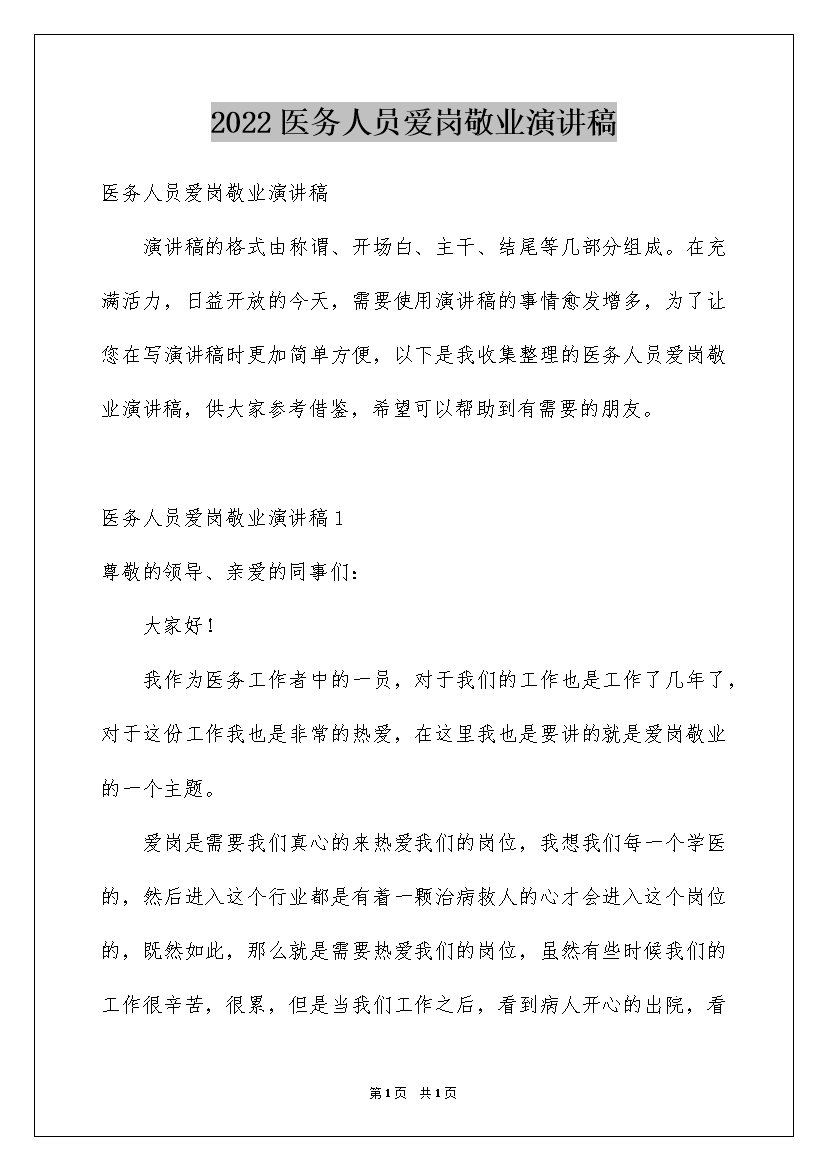 2022医务人员爱岗敬业演讲稿

医务人员爱岗敬业演讲稿

演讲稿的格式由称谓、开场白、主干、结尾等几部分组成。在充满活力，日益开放的今天，需要使用演讲稿的事情愈发增多，为了让您在写演讲稿时更加简单方便，以下是我收集整理的医务人员爱岗敬业演讲稿，供大家参考借鉴，希望可以帮助到有需要的朋友。

医务人员爱岗敬业演讲稿1

尊敬的领导、亲爱的同事们：

大家好！

我作为医务工作者中的一员，对于我们的工作也是工作了几年了，对于这份工作我也是非常的热爱，在这里我也是要讲的就是爱岗敬业的一个主题。

爱岗是需要我们真心的来热爱我们的岗位，我想我们每一个学医的，然后进入这个行业都是有着一颗治病救人的心才会进入这个岗位的，既然如此，那么就是需要热爱我们的岗位，虽然有些时候我们的工作很辛苦，很累，但是当我们工作之后，看到病人开心的出院，看

第1页 共1页